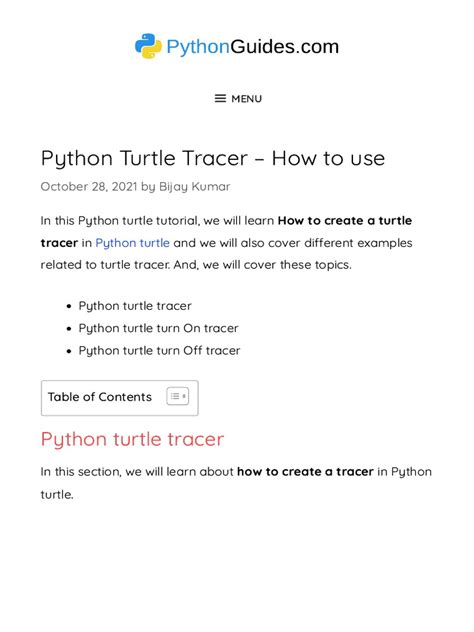 PythonGuides.com

MENU

Python Turtle Tracer – How to use

October 28, 2021 by Bijay Kumar

In this Python turtle tutorial, we will learn How to create a turtle tracer in Python turtle and we will also cover different examples related to turtle tracer. And, we will cover these topics.

• Python turtle tracer
• Python turtle turn On tracer
• Python turtle turn Off tracer

Table of Contents

Python turtle tracer

In this section, we will learn about how to create a tracer in Python turtle.